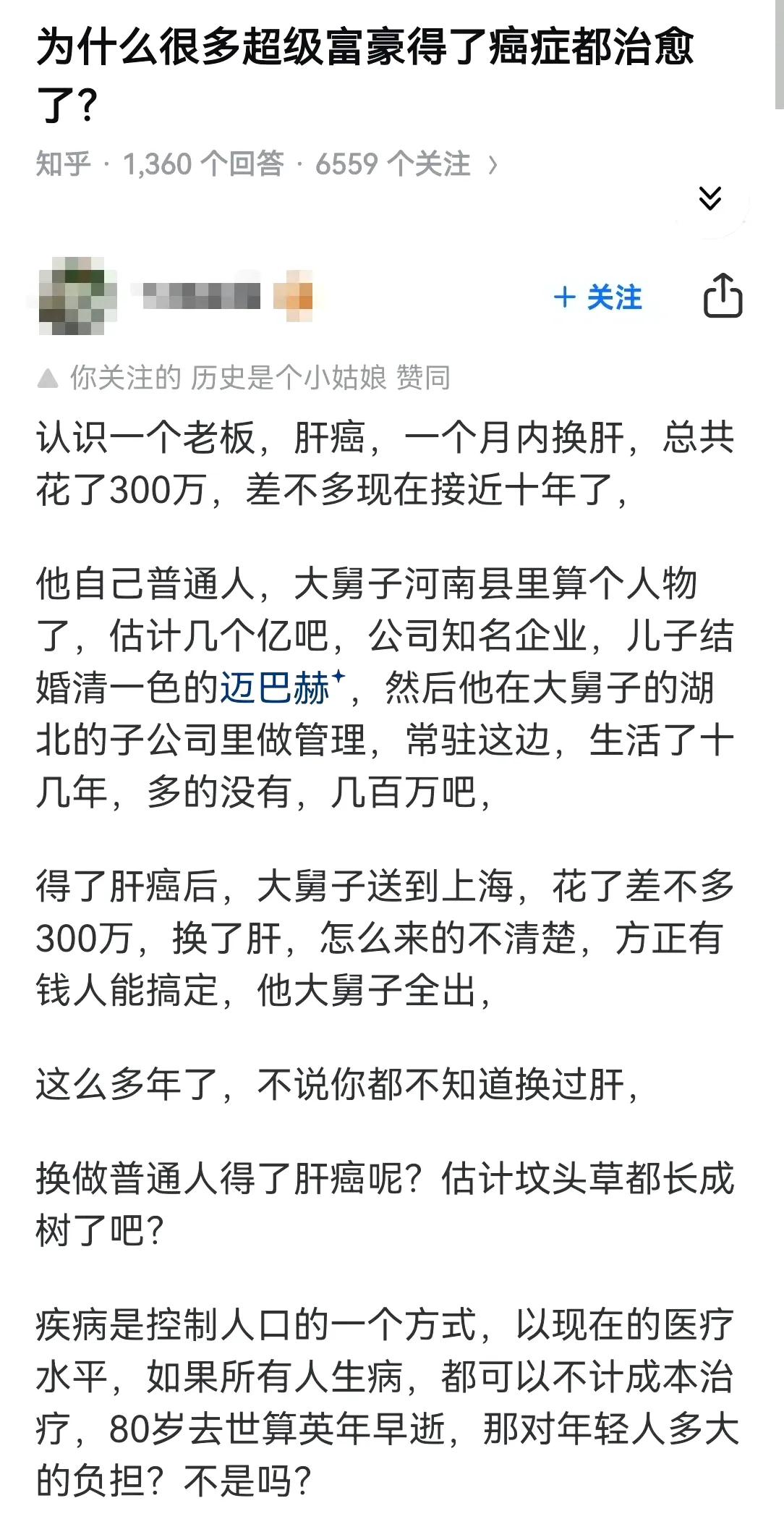 为什么很多超级富豪得了癌症都治愈了?

知乎 · 1,360 个回答 · 6559 个关注 ›

+ 关注

你关注的 历史是个小姑娘 赞同

认识一个老板，肝癌，一个月内换肝，总共花了300万，差不多现在接近十年了，

他自己普通人，大舅子河南县里算个人物了，估计几个亿吧，公司知名企业，儿子结婚清一色的迈巴赫，然后他在大舅子的湖北的子公司里做管理，常驻这边，生活了十几年，多的没有，几百万吧，

得了肝癌后，大舅子送到上海，花了差不多300万，换了肝，怎么来的不清楚，方正有钱人能搞定，他大舅子全出，

这么多年了，不说你都不知道换过肝，

换做普通人得了肝癌呢？估计坟头草都长成树了吧?

疾病是控制人口的一个方式，以现在的医疗水平，如果所有人生病，都可以不计成本治疗，80岁去世算英年早逝，那对年轻人多大的负担？不是吗?